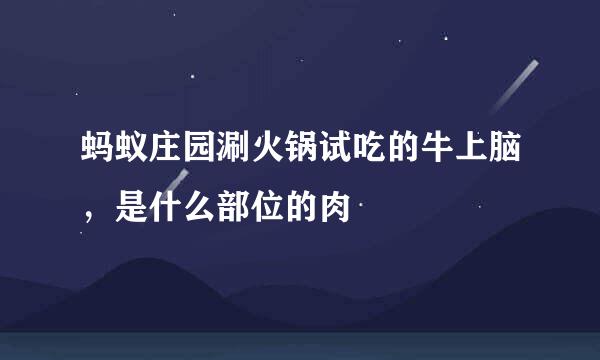 蚂蚁庄园涮火锅试吃的牛上脑，是什么部位的肉